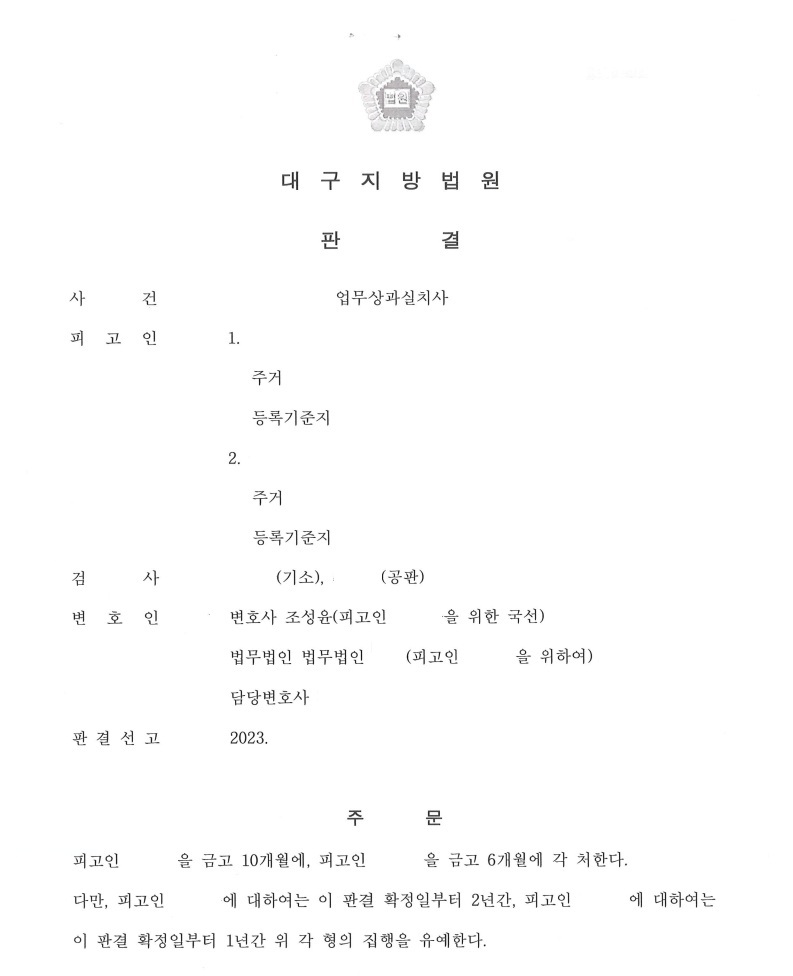 법원

대 구 지 방 법 원

판 결

사 건 업무상과실치사

피 고 인 1.

주거

등록기준지

2.

주거

등록기준지

검 사 (기소), (공판)

변 호 인 변호사 조성윤(피고인 을 위한 국선)

법무법인 법무법인 (피고인 을 위하여)

담당변호사

판 결 선 고 2023.

주 문

피고인 을 금고 10개월에, 피고인 을 금고 6개월에 각 처한다.

다만, 피고인 에 대하여는 이 판결 확정일부터 2년간, 피고인 에 대하여는 이 판결 확정일부터 1년간 위 각 형의 집행을 유예한다.